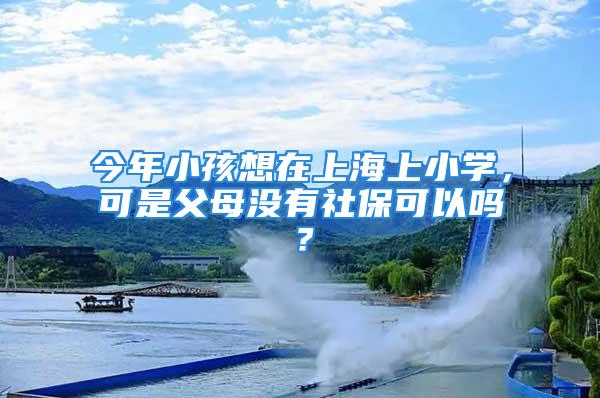 今年小孩想在上海上小学，可是父母没有社保可以吗？